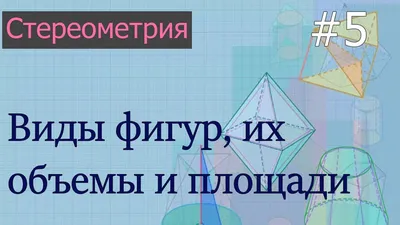 Стереометрия

#5

Виды фигур, их объемы и площади